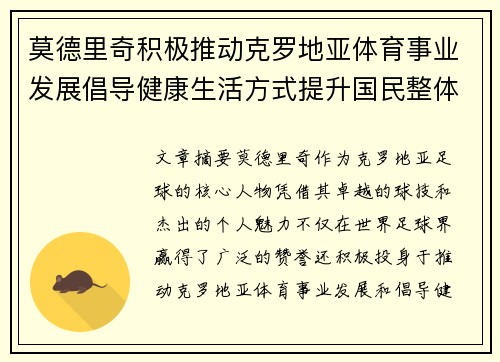 莫德里奇积极推动克罗地亚体育事业发展倡导健康生活方式提升国民整体

文章摘要莫德里奇作为克罗地亚足球的核心人物凭借其卓越的球技和杰出的个人魅力不仅在世界足球界赢得了广泛的赞誉还积极投身于推动克罗地亚体育事业发展和倡导健